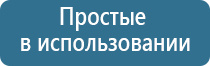 Простые
в использовании